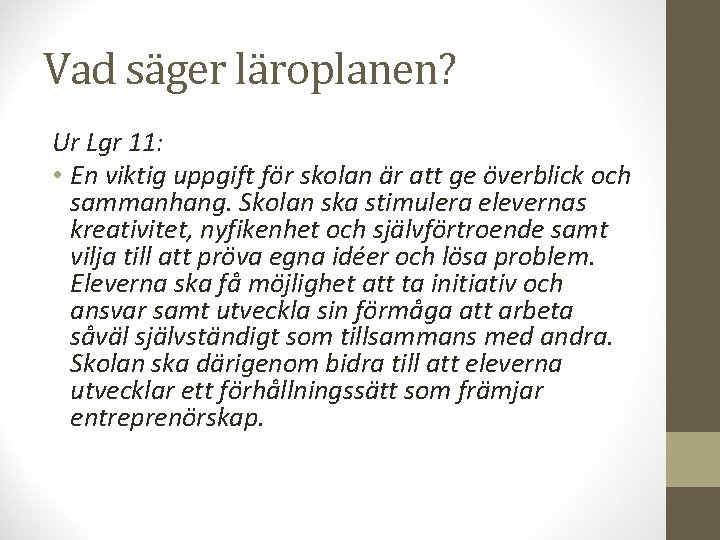 Vad säger läroplanen?

Ur Lgr 11:

• En viktig uppgift för skolan är att ge överblick och sammanhang. Skolan ska stimulera elevernas kreativitet, nyfikenhet och självförtroende samt vilja till att pröva egna idéer och lösa problem. Eleverna ska få möjlighet att ta initiativ och ansvar samt utveckla sin förmåga att arbeta såväl självständigt som tillsammans med andra. Skolan ska därigenom bidra till att eleverna utvecklar ett förhållningssätt som främjar entreprenörskap.